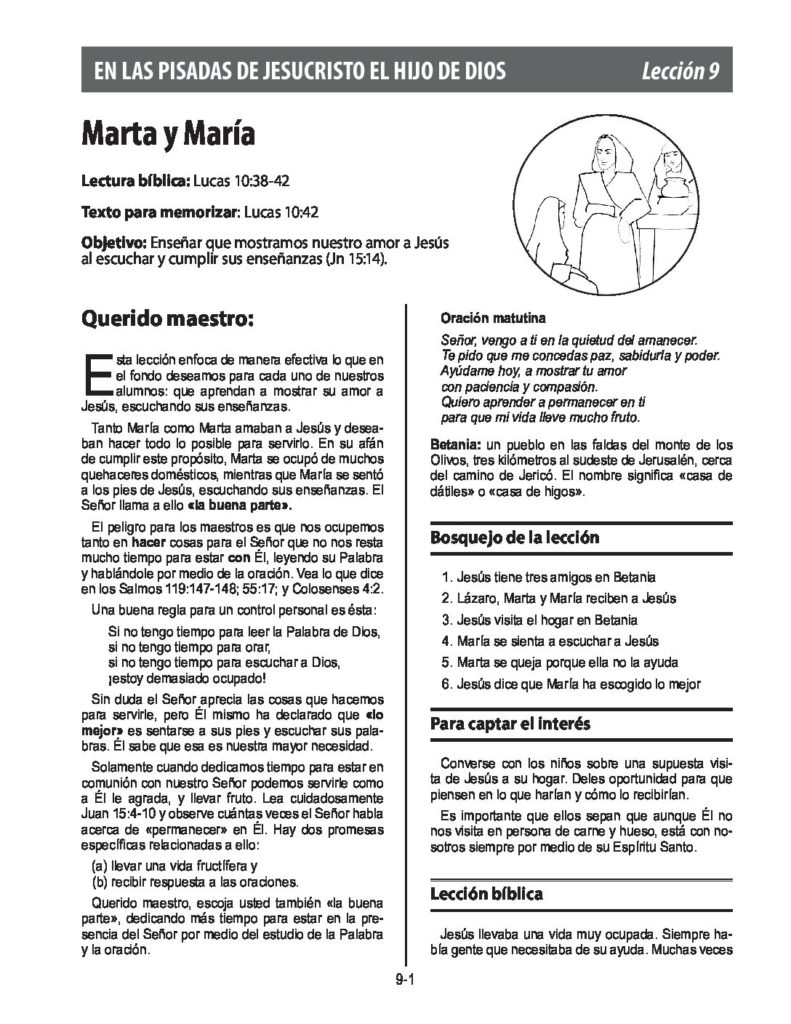 EN LAS PISADAS DE JESUCRISTO EL HIJO DE DIOS Lección 9

Marta y María

Lectura bíblica: Lucas 10:38-42

Texto para memorizar: Lucas 10:42

Objetivo: Enseñar que mostramos nuestro amor a Jesús al escuchar y cumplir sus enseñanzas (Jn 15:14).

Querido maestro:

Esta lección enfoca de manera efectiva lo que en el fondo deseamos para cada uno de nuestros alumnos: que aprendan a mostrar su amor a Jesús, escuchando sus enseñanzas.

Tanto María como Marta amaban a Jesús y deseaban hacer todo lo posible para servirlo. En su afán de cumplir este propósito, Marta se ocupó de muchos quehaceres domésticos, mientras que María se sentó a los pies de Jesús, escuchando sus enseñanzas. El Señor llama a ello «la buena parte».

El peligro para los maestros es que nos ocupemos tanto en hacer cosas para el Señor que no nos resta mucho tiempo para estar con Él, leyendo su Palabra y hablándole por medio de la oración. Vea lo que dice en los Salmos 119:147-148; 55:17; y Colosenses 4:2.

Una buena regla para un control personal es ésta:

Si no tengo tiempo para leer la Palabra de Dios,
si no tengo tiempo para orar,
si no tengo tiempo para escuchar a Dios,
¡estoy demasiado ocupado!

Sin duda el Señor aprecia las cosas que hacemos para servirle, pero Él mismo ha declarado que «lo mejor» es sentarse a sus pies y escuchar sus palabras. Él sabe que esa es nuestra mayor necesidad.

Solamente cuando dedicamos tiempo para estar en comunión con nuestro Señor podemos servirle como a Él le agrada, y llevar fruto. Lea cuidadosamente Juan 15:4-10 y observe cuántas veces el Señor habla acerca de «permanecer» en Él. Hay dos promesas específicas relacionadas a ello:

(a) llevar una vida fructífera y
(b) recibir respuesta a las oraciones.

Querido maestro, escoja usted también «la buena parte», dedicando más tiempo para estar en la presencia del Señor por medio del estudio de la Palabra y la oración.

Oración matutina

Señor, vengo a ti en la quietud del amanecer.
Te pido que me concedas paz, sabiduría y poder.
Ayúdame hoy, a mostrar tu amor
con paciencia y compasión.
Quiero aprender a permanecer en ti
para que mi vida lleve mucho fruto.

Betania: un pueblo en las faldas del monte de los Olivos, tres kilómetros al sudeste de Jerusalén, cerca del camino de Jericó. El nombre significa «casa de dátiles» o «casa de higos».

Bosquejo de la lección

1. Jesús tiene tres amigos en Betania
2. Lázaro, Marta y María reciben a Jesús
3. Jesús visita el hogar en Betania
4. María se sienta a escuchar a Jesús
5. Marta se queja porque ella no la ayuda
6. Jesús dice que María ha escogido lo mejor

Para captar el interés

Converse con los niños sobre una supuesta visita de Jesús a su hogar. Deles oportunidad para que piensen en lo que harían y cómo lo recibirían.

Es importante que ellos sepan que aunque Él no nos visita en persona de carne y hueso, está con nosotros siempre por medio de su Espíritu Santo.

Lección bíblica

Jesús llevaba una vida muy ocupada. Siempre había gente que necesitaba de su ayuda. Muchas veces

9-1